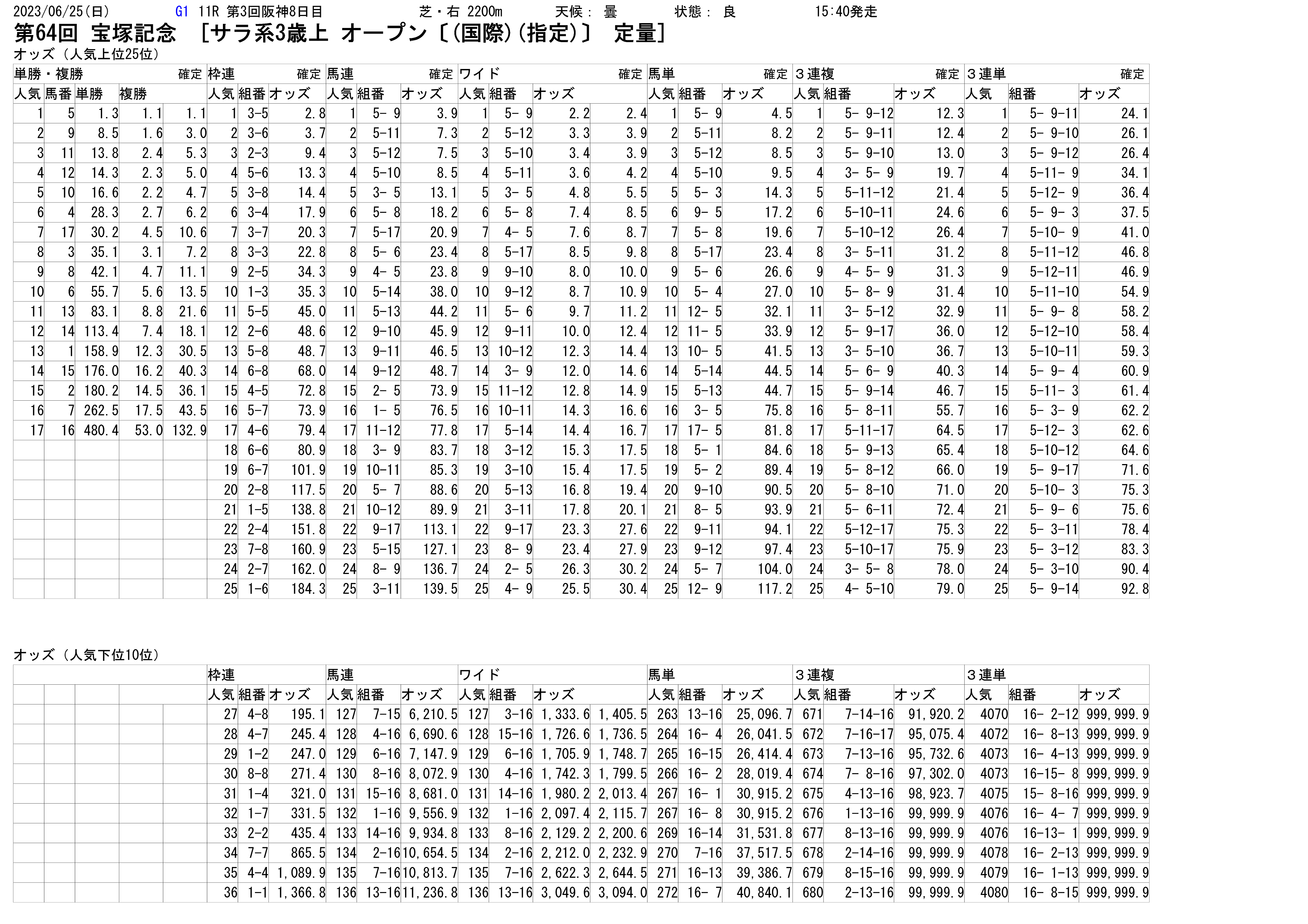 2023/06/25(日) G1 11R 第3回阪神8日目 芝・右 2200m 天候： 曇 状態： 良 15:40発走

第64回 宝塚記念 ［サラ系3歳上 オープン〔(国際)(指定)〕 定量］

オッズ（人気上位25位）

| 単勝・複勝 | | | | 確定 | 枠連 | | 確定 | 馬連 | | 確定 | ワイド | | | 確定 | 馬単 | | 確定 | ３連複 | | 確定 | ３連単 | | 確定 |
|---|---|---|---|---|---|---|---|---|---|---|---|---|---|---|---|---|---|---|---|---|---|---|---|
| 人気 | 馬番 | 単勝 | 複勝 | | 人気 | 組番 | オッズ | 人気 | 組番 | オッズ | 人気 | 組番 | オッズ | | 人気 | 組番 | オッズ | 人気 | 組番 | オッズ | 人気 | 組番 | オッズ |
| 1 | 5 | 1.3 | 1.1 | 1.1 | 1 | 3-5 | 2.8 | 1 | 5- 9 | 3.9 | 1 | 5- 9 | 2.2 | 2.4 | 1 | 5- 9 | 4.5 | 1 | 5- 9-12 | 12.3 | 1 | 5- 9-11 | 24.1 |
| 2 | 9 | 8.5 | 1.6 | 3.0 | 2 | 3-6 | 3.7 | 2 | 5-11 | 7.3 | 2 | 5-12 | 3.3 | 3.9 | 2 | 5-11 | 8.2 | 2 | 5- 9-11 | 12.4 | 2 | 5- 9-10 | 26.1 |
| 3 | 11 | 13.8 | 2.4 | 5.3 | 3 | 2-3 | 9.4 | 3 | 5-12 | 7.5 | 3 | 5-10 | 3.4 | 3.9 | 3 | 5-12 | 8.5 | 3 | 5- 9-10 | 13.0 | 3 | 5- 9-12 | 26.4 |
| 4 | 12 | 14.3 | 2.3 | 5.0 | 4 | 5-6 | 13.3 | 4 | 5-10 | 8.5 | 4 | 5-11 | 3.6 | 4.2 | 4 | 5-10 | 9.5 | 4 | 3- 5- 9 | 19.7 | 4 | 5-11- 9 | 34.1 |
| 5 | 10 | 16.6 | 2.2 | 4.7 | 5 | 3-8 | 14.4 | 5 | 3- 5 | 13.1 | 5 | 3- 5 | 4.8 | 5.5 | 5 | 5- 3 | 14.3 | 5 | 5-11-12 | 21.4 | 5 | 5-12- 9 | 36.4 |
| 6 | 4 | 28.3 | 2.7 | 6.2 | 6 | 3-4 | 17.9 | 6 | 5- 8 | 18.2 | 6 | 5- 8 | 7.4 | 8.5 | 6 | 9- 5 | 17.2 | 6 | 5-10-11 | 24.6 | 6 | 5- 9- 3 | 37.5 |
| 7 | 17 | 30.2 | 4.5 | 10.6 | 7 | 3-7 | 20.3 | 7 | 5-17 | 20.9 | 7 | 4- 5 | 7.6 | 8.7 | 7 | 5- 8 | 19.6 | 7 | 5-10-12 | 26.4 | 7 | 5-10- 9 | 41.0 |
| 8 | 3 | 35.1 | 3.1 | 7.2 | 8 | 3-3 | 22.8 | 8 | 5- 6 | 23.4 | 8 | 5-17 | 8.5 | 9.8 | 8 | 5-17 | 23.4 | 8 | 3- 5-11 | 31.2 | 8 | 5-11-12 | 46.8 |
| 9 | 8 | 42.1 | 4.7 | 11.1 | 9 | 2-5 | 34.3 | 9 | 4- 5 | 23.8 | 9 | 9-10 | 8.0 | 10.0 | 9 | 5- 6 | 26.6 | 9 | 4- 5- 9 | 31.3 | 9 | 5-12-11 | 46.9 |
| 10 | 6 | 55.7 | 5.6 | 13.5 | 10 | 1-3 | 35.3 | 10 | 5-14 | 38.0 | 10 | 9-12 | 8.7 | 10.9 | 10 | 5- 4 | 27.0 | 10 | 5- 8- 9 | 31.4 | 10 | 5-11-10 | 54.9 |
| 11 | 13 | 83.1 | 8.8 | 21.6 | 11 | 5-5 | 45.0 | 11 | 5-13 | 44.2 | 11 | 5- 6 | 9.7 | 11.2 | 11 | 12- 5 | 32.1 | 11 | 3- 5-12 | 32.9 | 11 | 5- 9- 8 | 58.2 |
| 12 | 14 | 113.4 | 7.4 | 18.1 | 12 | 2-6 | 48.6 | 12 | 9-10 | 45.9 | 12 | 9-11 | 10.0 | 12.4 | 12 | 11- 5 | 33.9 | 12 | 5- 9-17 | 36.0 | 12 | 5-12-10 | 58.4 |
| 13 | 1 | 158.9 | 12.3 | 30.5 | 13 | 5-8 | 48.7 | 13 | 9-11 | 46.5 | 13 | 10-12 | 12.3 | 14.4 | 13 | 10- 5 | 41.5 | 13 | 3- 5-10 | 36.7 | 13 | 5-10-11 | 59.3 |
| 14 | 15 | 176.0 | 16.2 | 40.3 | 14 | 6-8 | 68.0 | 14 | 9-12 | 48.7 | 14 | 3- 9 | 12.0 | 14.6 | 14 | 5-14 | 44.5 | 14 | 5- 6- 9 | 40.3 | 14 | 5- 9- 4 | 60.9 |
| 15 | 2 | 180.2 | 14.5 | 36.1 | 15 | 4-5 | 72.8 | 15 | 2- 5 | 73.9 | 15 | 11-12 | 12.8 | 14.9 | 15 | 5-13 | 44.7 | 15 | 5- 9-14 | 46.7 | 15 | 5-11- 3 | 61.4 |
| 16 | 7 | 262.5 | 17.5 | 43.5 | 16 | 5-7 | 73.9 | 16 | 1- 5 | 76.5 | 16 | 10-11 | 14.3 | 16.6 | 16 | 3- 5 | 75.8 | 16 | 5- 8-11 | 55.7 | 16 | 5- 3- 9 | 62.2 |
| 17 | 16 | 480.4 | 53.0 | 132.9 | 17 | 4-6 | 79.4 | 17 | 11-12 | 77.8 | 17 | 5-14 | 14.4 | 16.7 | 17 | 17- 5 | 81.8 | 17 | 5-11-17 | 64.5 | 17 | 5-12- 3 | 62.6 |
| | | | | | 18 | 6-6 | 80.9 | 18 | 3- 9 | 83.7 | 18 | 3-12 | 15.3 | 17.5 | 18 | 5- 1 | 84.6 | 18 | 5- 9-13 | 65.4 | 18 | 5-10-12 | 64.6 |
| | | | | | 19 | 6-7 | 101.9 | 19 | 10-11 | 85.3 | 19 | 3-10 | 15.4 | 17.5 | 19 | 5- 2 | 89.4 | 19 | 5- 8-12 | 66.0 | 19 | 5- 9-17 | 71.6 |
| | | | | | 20 | 2-8 | 117.5 | 20 | 5- 7 | 88.6 | 20 | 5-13 | 16.8 | 19.4 | 20 | 9-10 | 90.5 | 20 | 5- 8-10 | 71.0 | 20 | 5-10- 3 | 75.3 |
| | | | | | 21 | 1-5 | 138.8 | 21 | 10-12 | 89.9 | 21 | 3-11 | 17.8 | 20.1 | 21 | 8- 5 | 93.9 | 21 | 5- 6-11 | 72.4 | 21 | 5- 9- 6 | 75.6 |
| | | | | | 22 | 2-4 | 151.8 | 22 | 9-17 | 113.1 | 22 | 9-17 | 23.3 | 27.6 | 22 | 9-11 | 94.1 | 22 | 5-12-17 | 75.3 | 22 | 5- 3-11 | 78.4 |
| | | | | | 23 | 7-8 | 160.9 | 23 | 5-15 | 127.1 | 23 | 8- 9 | 23.4 | 27.9 | 23 | 9-12 | 97.4 | 23 | 5-10-17 | 75.9 | 23 | 5- 3-12 | 83.3 |
| | | | | | 24 | 2-7 | 162.0 | 24 | 8- 9 | 136.7 | 24 | 2- 5 | 26.3 | 30.2 | 24 | 5- 7 | 104.0 | 24 | 3- 5- 8 | 78.0 | 24 | 5- 3-10 | 90.4 |
| | | | | | 25 | 1-6 | 184.3 | 25 | 3-11 | 139.5 | 25 | 4- 9 | 25.5 | 30.4 | 25 | 12- 9 | 117.2 | 25 | 4- 5-10 | 79.0 | 25 | 5- 9-14 | 92.8 |

オッズ（人気下位10位）

| | | | | | 枠連 | | | 馬連 | | | ワイド | | | | 馬単 | | | ３連複 | | | ３連単 | | |
|---|---|---|---|---|---|---|---|---|---|---|---|---|---|---|---|---|---|---|---|---|---|---|---|
| | | | | | 人気 | 組番 | オッズ | 人気 | 組番 | オッズ | 人気 | 組番 | オッズ | | 人気 | 組番 | オッズ | 人気 | 組番 | オッズ | 人気 | 組番 | オッズ |
| | | | | | 27 | 4-8 | 195.1 | 127 | 7-15 | 6,210.5 | 127 | 3-16 | 1,333.6 | 1,405.5 | 263 | 13-16 | 25,096.7 | 671 | 7-14-16 | 91,920.2 | 4070 | 16- 2-12 | 999,999.9 |
| | | | | | 28 | 4-7 | 245.4 | 128 | 4-16 | 6,690.6 | 128 | 15-16 | 1,726.6 | 1,736.5 | 264 | 16- 4 | 26,041.5 | 672 | 7-16-17 | 95,075.4 | 4072 | 16- 8-13 | 999,999.9 |
| | | | | | 29 | 1-2 | 247.0 | 129 | 6-16 | 7,147.9 | 129 | 6-16 | 1,705.9 | 1,748.7 | 265 | 16-15 | 26,414.4 | 673 | 7-13-16 | 95,732.6 | 4073 | 16- 4-13 | 999,999.9 |
| | | | | | 30 | 8-8 | 271.4 | 130 | 8-16 | 8,072.9 | 130 | 4-16 | 1,742.3 | 1,799.5 | 266 | 16- 2 | 28,019.4 | 674 | 7- 8-16 | 97,302.0 | 4073 | 16-15- 8 | 999,999.9 |
| | | | | | 31 | 1-4 | 321.0 | 131 | 15-16 | 8,681.0 | 131 | 14-16 | 1,980.2 | 2,013.4 | 267 | 16- 1 | 30,915.2 | 675 | 4-13-16 | 98,923.7 | 4075 | 15- 8-16 | 999,999.9 |
| | | | | | 32 | 1-7 | 331.5 | 132 | 1-16 | 9,556.9 | 132 | 1-16 | 2,097.4 | 2,115.7 | 267 | 16- 8 | 30,915.2 | 676 | 1-13-16 | 99,999.9 | 4076 | 16- 4- 7 | 999,999.9 |
| | | | | | 33 | 2-2 | 435.4 | 133 | 14-16 | 9,934.8 | 133 | 8-16 | 2,129.2 | 2,200.6 | 269 | 16-14 | 31,531.8 | 677 | 8-13-16 | 99,999.9 | 4076 | 16-13- 1 | 999,999.9 |
| | | | | | 34 | 7-7 | 865.5 | 134 | 2-16 | 10,654.5 | 134 | 2-16 | 2,212.0 | 2,232.9 | 270 | 7-16 | 37,517.5 | 678 | 2-14-16 | 99,999.9 | 4078 | 16- 2-13 | 999,999.9 |
| | | | | | 35 | 4-4 | 1,089.9 | 135 | 7-16 | 10,813.7 | 135 | 7-16 | 2,622.3 | 2,644.5 | 271 | 16-13 | 39,386.7 | 679 | 8-15-16 | 99,999.9 | 4079 | 16- 1-13 | 999,999.9 |
| | | | | | 36 | 1-1 | 1,366.8 | 136 | 13-16 | 11,236.8 | 136 | 13-16 | 3,049.6 | 3,094.0 | 272 | 16- 7 | 40,840.1 | 680 | 2-13-16 | 99,999.9 | 4080 | 16- 8-15 | 999,999.9 |